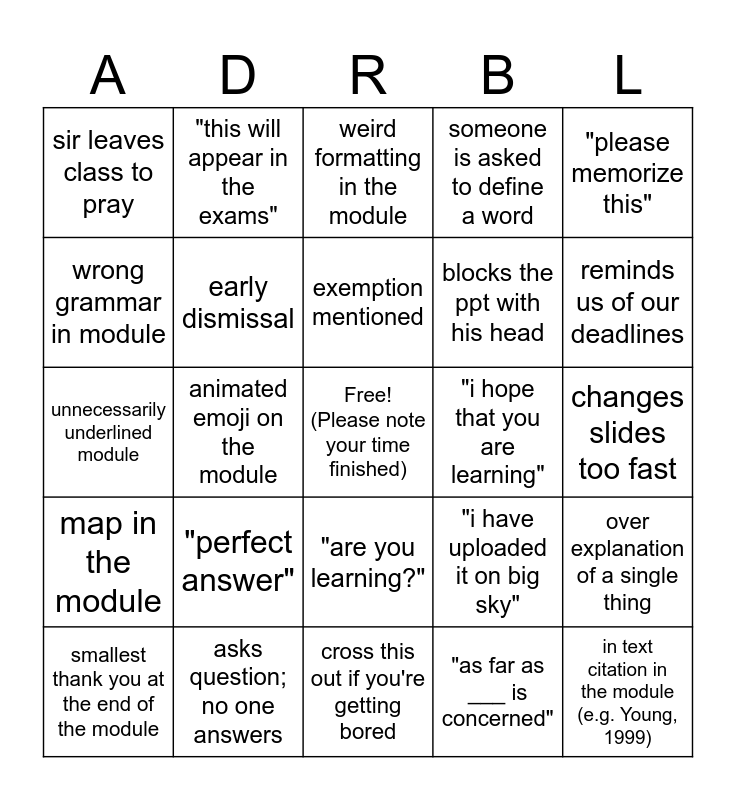 | A | D | R | B | L |
|---|---|---|---|---|
| sir leaves class to pray | "this will appear in the exams" | weird formatting in the module | someone is asked to define a word | "please memorize this" |
| wrong grammar in module | early dismissal | exemption mentioned | blocks the ppt with his head | reminds us of our deadlines |
| unnecessarily underlined module | animated emoji on the module | Free! (Please note your time finished) | "i hope that you are learning" | changes slides too fast |
| map in the module | "perfect answer" | "are you learning?" | "i have uploaded it on big sky" | over explanation of a single thing |
| smallest thank you at the end of the module | asks question; no one answers | cross this out if you're getting bored | "as far as ___ is concerned" | in text citation in the module (e.g. Young, 1999) |